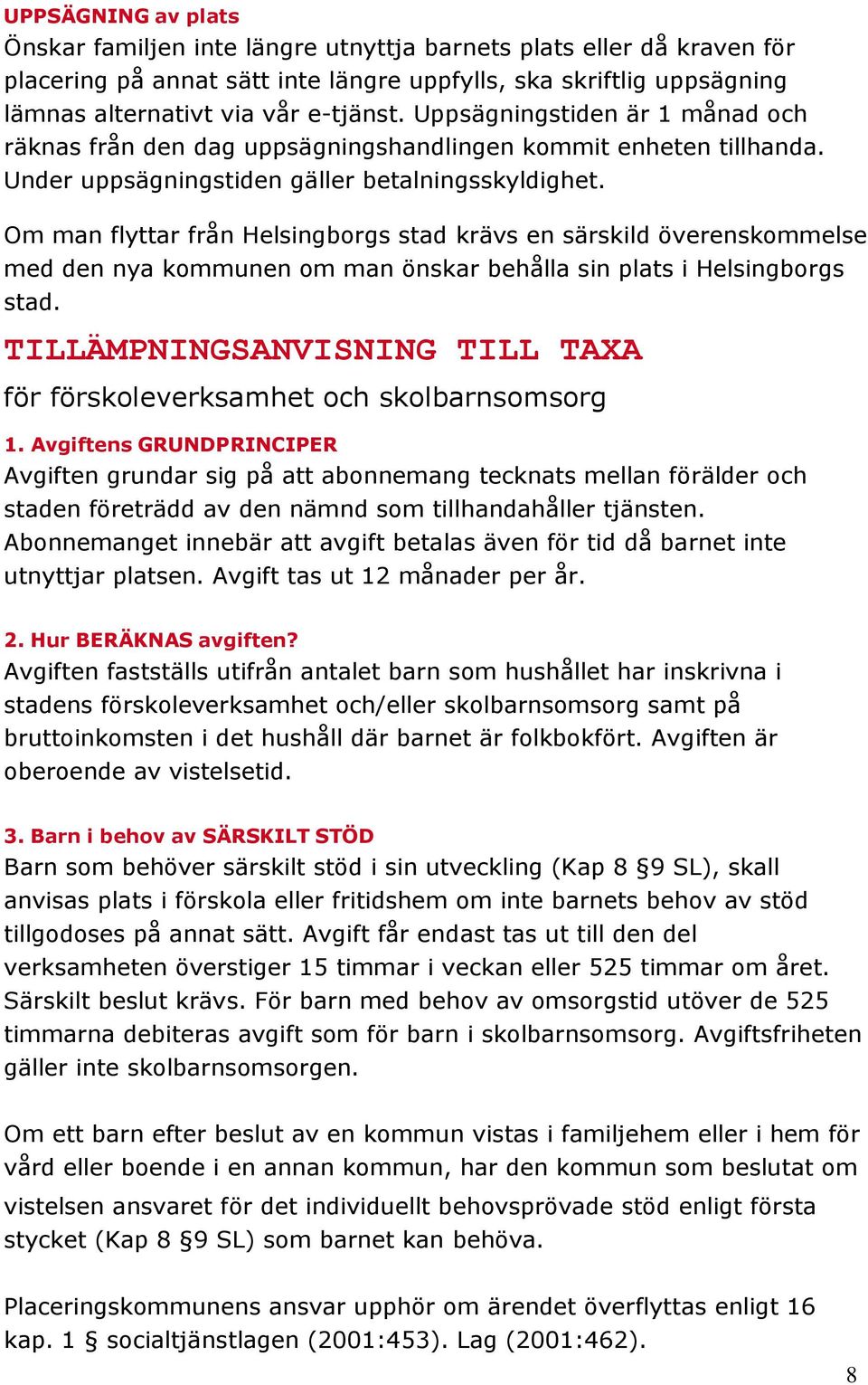 UPPSÄGNING av plats
Önskar familjen inte längre utnyttja barnets plats eller då kraven för placering på annat sätt inte längre uppfylls, ska skriftlig uppsägning lämnas alternativt via vår e-tjänst. Uppsägningstiden är 1 månad och räknas från den dag uppsägningshandlingen kommit enheten tillhanda. Under uppsägningstiden gäller betalningsskyldighet.

Om man flyttar från Helsingborgs stad krävs en särskild överenskommelse med den nya kommunen om man önskar behålla sin plats i Helsingborgs stad.

TILLÄMPNINGSANVISNING TILL TAXA
för förskoleverksamhet och skolbarnsomsorg

1. Avgiftens GRUNDPRINCIPER
Avgiften grundar sig på att abonnemang tecknats mellan förälder och staden företrädd av den nämnd som tillhandahåller tjänsten. Abonnemanget innebär att avgift betalas även för tid då barnet inte utnyttjar platsen. Avgift tas ut 12 månader per år.

2. Hur BERÄKNAS avgiften?
Avgiften fastställs utifrån antalet barn som hushållet har inskrivna i stadens förskoleverksamhet och/eller skolbarnsomsorg samt på bruttoinkomsten i det hushåll där barnet är folkbokfört. Avgiften är oberoende av vistelsetid.

3. Barn i behov av SÄRSKILT STÖD
Barn som behöver särskilt stöd i sin utveckling (Kap 8 §9 SL), skall anvisas plats i förskola eller fritidshem om inte barnets behov av stöd tillgodoses på annat sätt. Avgift får endast tas ut till den del verksamheten överstiger 15 timmar i veckan eller 525 timmar om året. Särskilt beslut krävs. För barn med behov av omsorgstid utöver de 525 timmarna debiteras avgift som för barn i skolbarnsomsorg. Avgiftsfriheten gäller inte skolbarnsomsorgen.

Om ett barn efter beslut av en kommun vistas i familjehem eller i hem för vård eller boende i en annan kommun, har den kommun som beslutat om vistelsen ansvaret för det individuellt behovsprövade stöd enligt första stycket (Kap 8 §9 SL) som barnet kan behöva.

Placeringskommunens ansvar upphör om ärendet överflyttas enligt 16 kap. 1 § socialtjänstlagen (2001:453). Lag (2001:462).

8